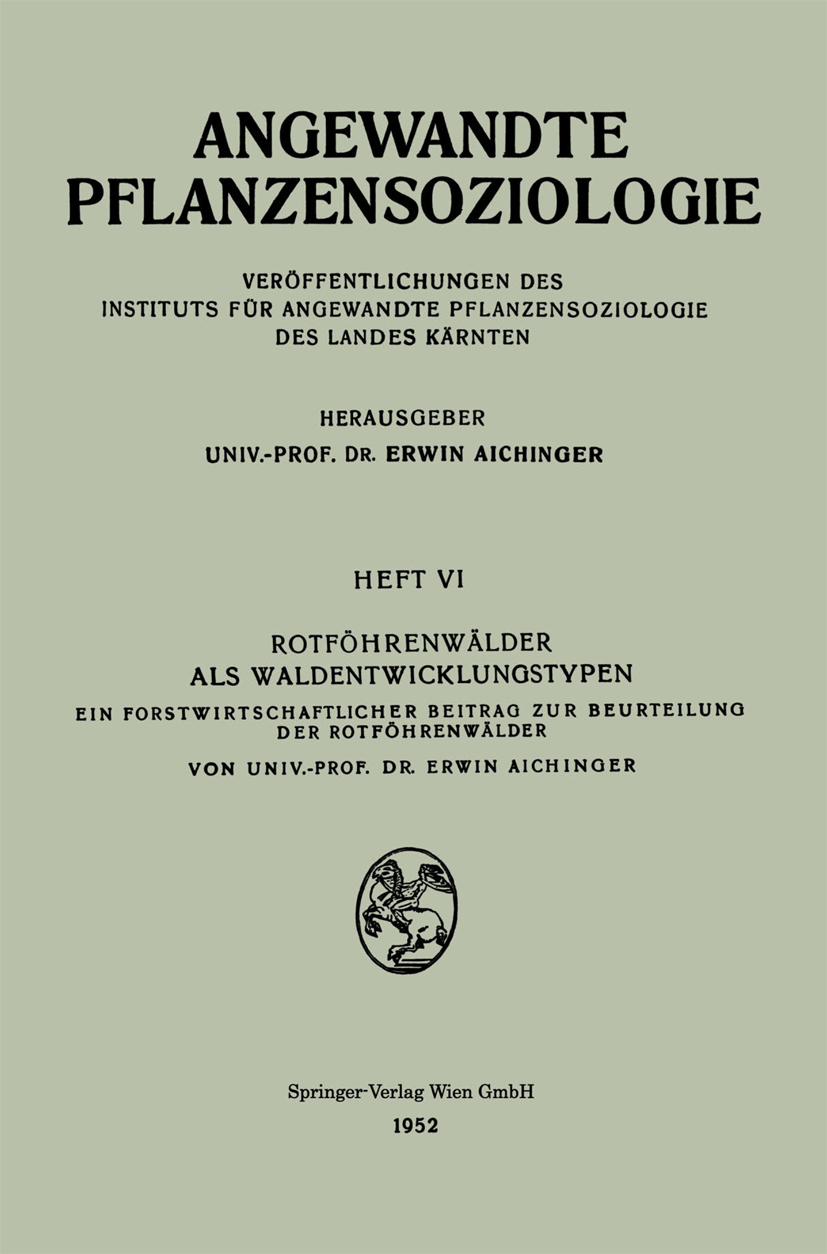 ANGEWANDTE PFLANZENSOZIOLOGIE

VERÖFFENTLICHUNGEN DES INSTITUTS FÜR ANGEWANDTE PFLANZENSOZIOLOGIE DES LANDES KÄRNTEN

HERAUSGEBER
UNIV.-PROF. DR. ERWIN AICHINGER

HEFT VI

ROTFÖHRENWÄLDER ALS WALDENTWICKLUNGSTYPEN

EIN FORSTWIRTSCHAFTLICHER BEITRAG ZUR BEURTEILUNG DER ROTFÖHRENWÄLDER

VON UNIV.-PROF. DR. ERWIN AICHINGER

Springer-Verlag Wien GmbH
1952